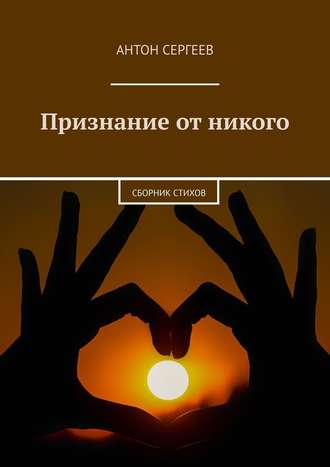 АНТОН СЕРГЕЕВ

Признание от никого

СБОРНИК СТИХОВ